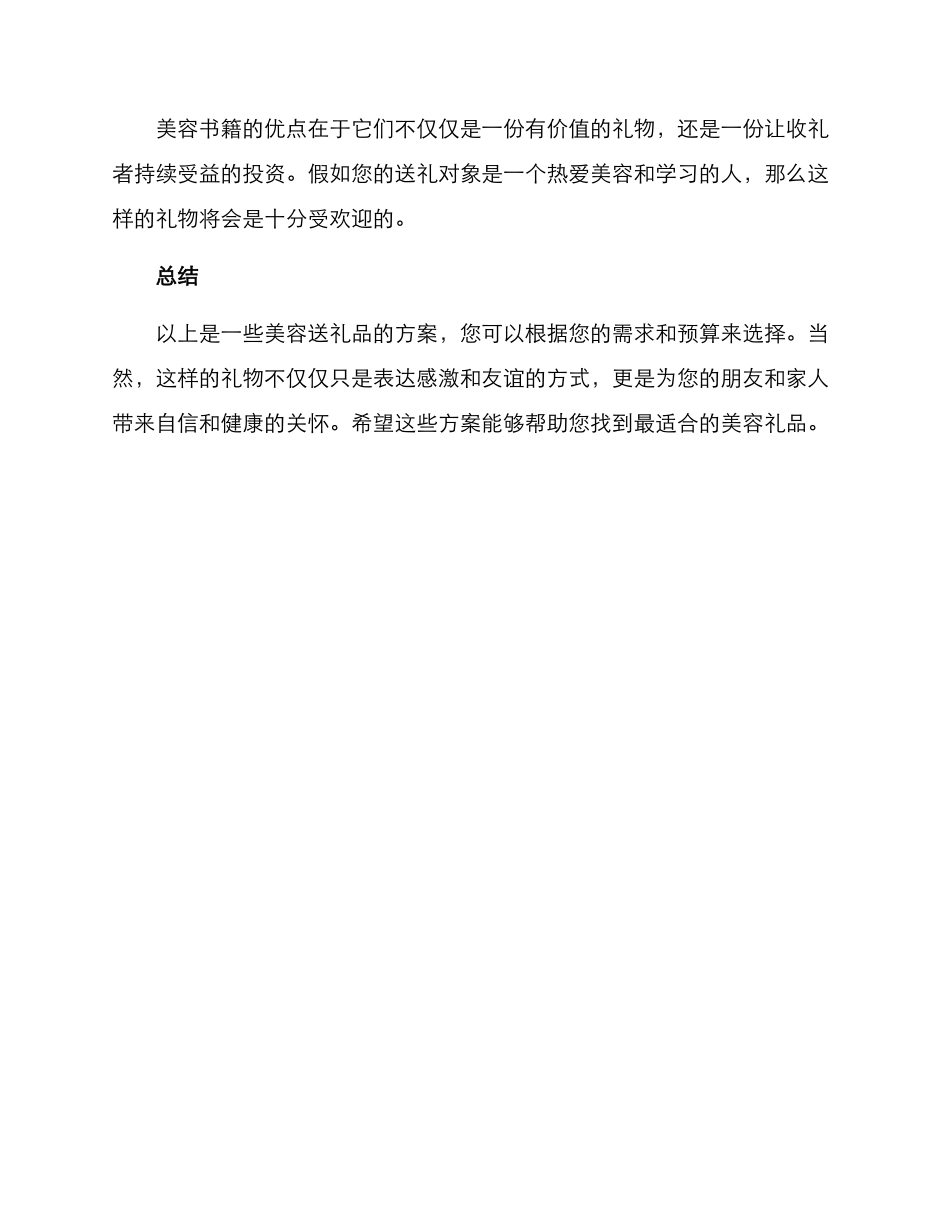 美容书籍的优点在于它们不仅仅是一份有价值的礼物，还是一份让收礼者持续受益的投资。假如您的送礼对象是一个热爱美容和学习的人，那么这样的礼物将会是十分受欢迎的。

总结

以上是一些美容送礼品的方案，您可以根据您的需求和预算来选择。当然，这样的礼物不仅仅只是表达感激和友谊的方式，更是为您的朋友和家人带来自信和健康的关怀。希望这些方案能够帮助您找到最适合的美容礼品。